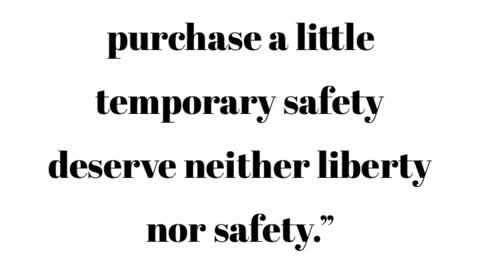 purchase a little temporary safety deserve neither liberty nor safety.”